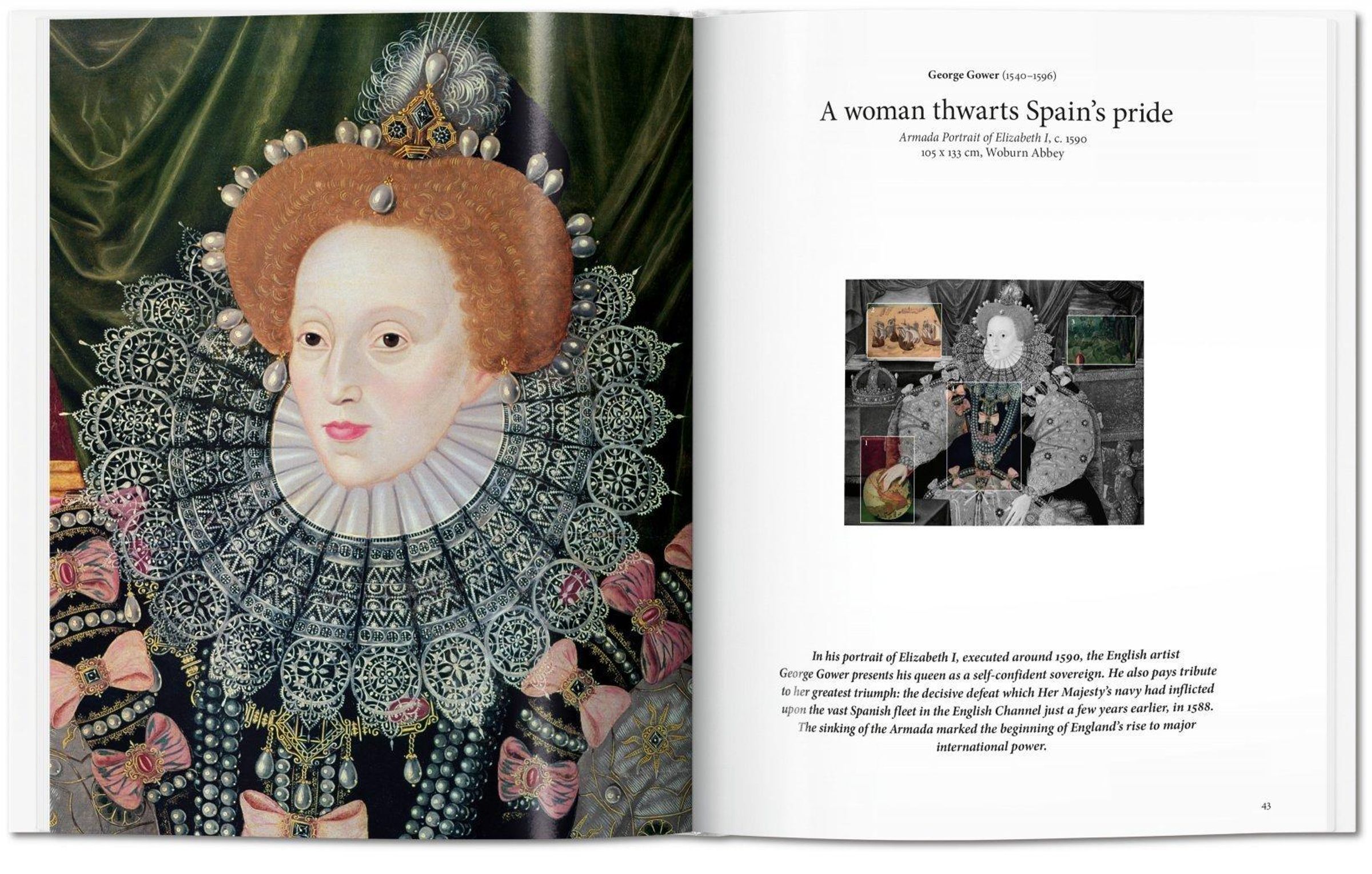 George Gower (1540–1596)

A woman thwarts Spain's pride

Armada Portrait of Elizabeth I, c. 1590
105 x 133 cm, Woburn Abbey

2

3

1

In his portrait of Elizabeth I, executed around 1590, the English artist George Gower presents his queen as a self-confident sovereign. He also pays tribute to her greatest triumph: the decisive defeat which Her Majesty's navy had inflicted upon the vast Spanish fleet in the English Channel just a few years earlier, in 1588. The sinking of the Armada marked the beginning of England's rise to major international power.

43